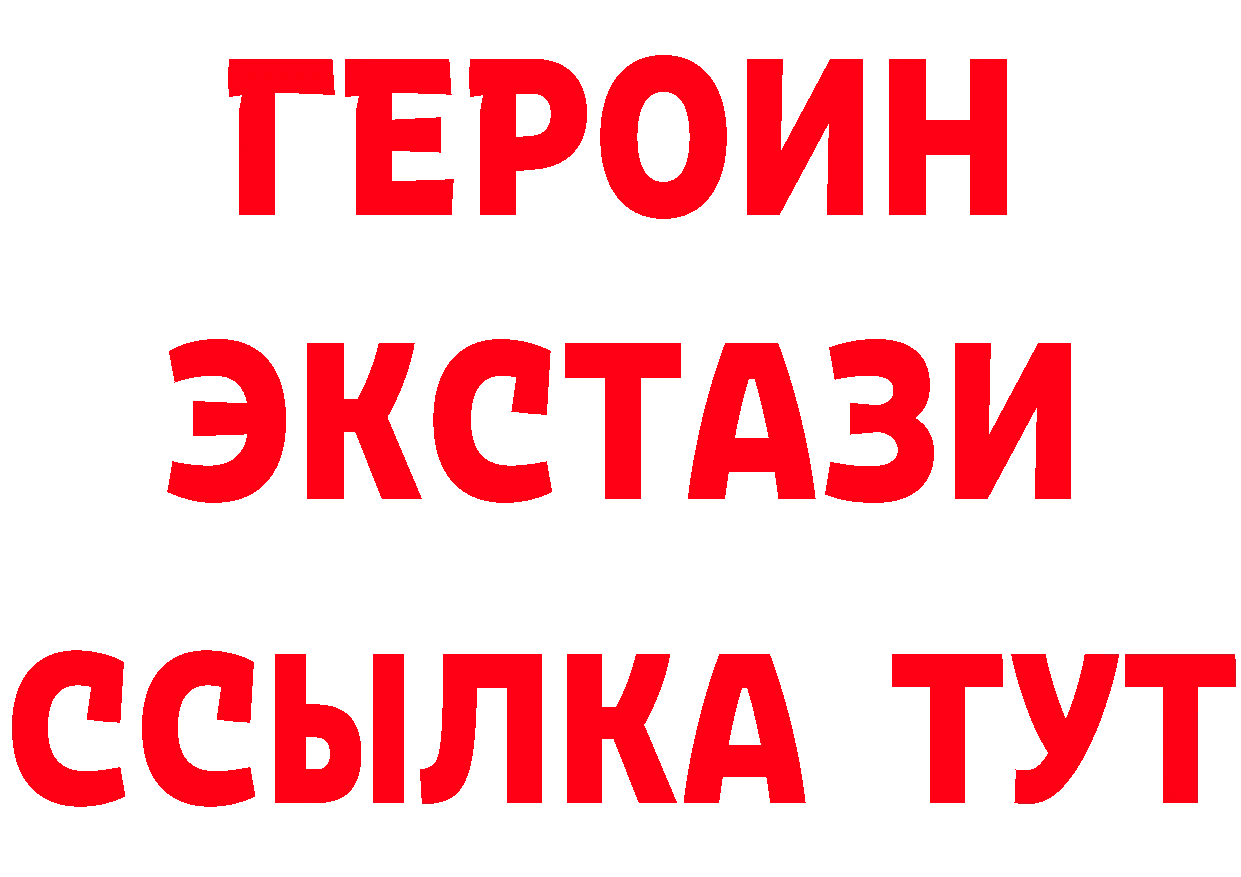 ГЕРОИН
ЭКСТАЗИ
ССЫЛКА ТУТ